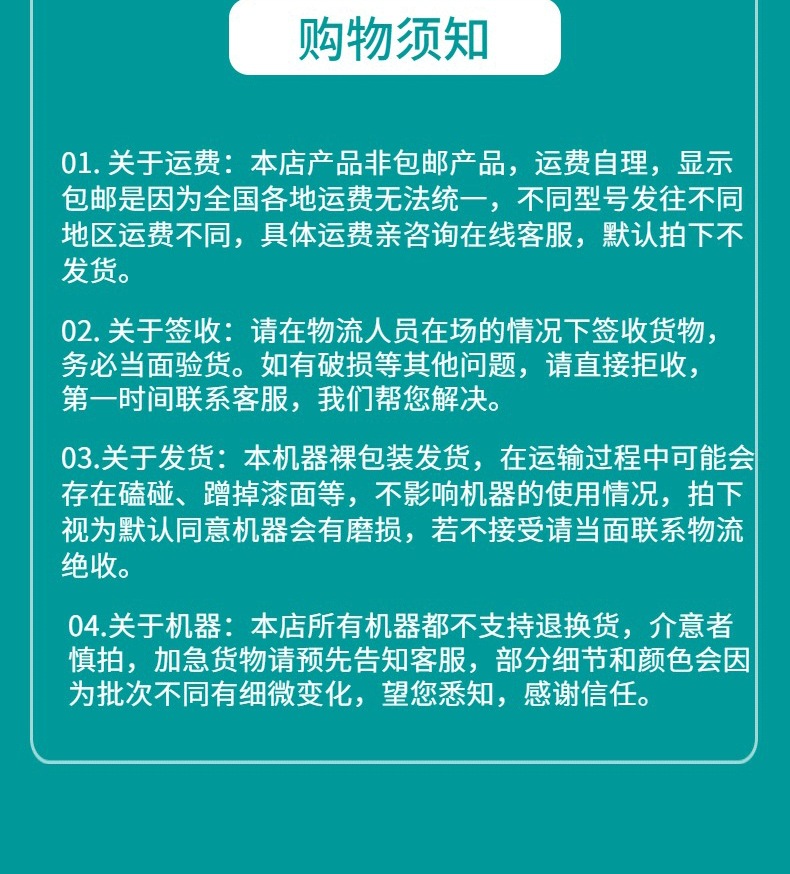 购物须知

01. 关于运费：本店产品非包邮产品，运费自理，显示包邮是因为全国各地运费无法统一，不同型号发往不同地区运费不同，具体运费亲咨询在线客服，默认拍下不发货。

02. 关于签收：请在物流人员在场的情况下签收货物，务必当面验货。如有破损等其他问题，请直接拒收，第一时间联系客服，我们帮您解决。

03.关于发货：本机器裸包装发货，在运输过程中可能会存在磕碰、蹭掉漆面等，不影响机器的使用情况，拍下视为默认同意机器会有磨损，若不接受请当面联系物流绝收。

04.关于机器：本店所有机器都不支持退换货，介意者慎拍，加急货物请预先告知客服，部分细节和颜色会因为批次不同有细微变化，望您悉知，感谢信任。